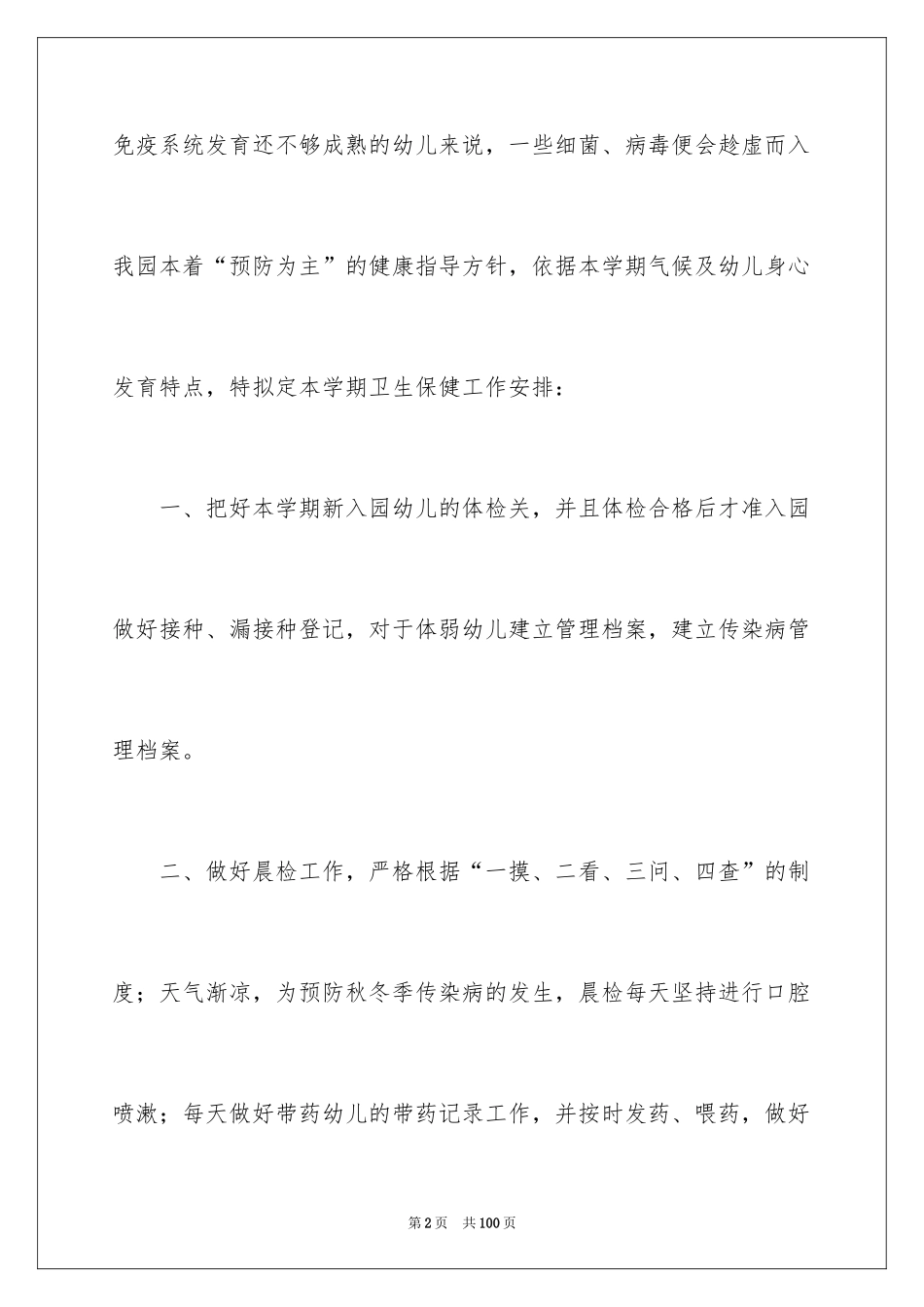 免疫系统发育还不够成熟的幼儿来说，一些细菌、病毒便会趁虚而入我园本着“预防为主”的健康指导方针，依据本学期气候及幼儿身心发育特点，特拟定本学期卫生保健工作安排：

一、把好本学期新入园幼儿的体检关，并且体检合格后才准入园做好接种、漏接种登记，对于体弱幼儿建立管理档案，建立传染病管理档案。

二、做好晨检工作，严格根据“一摸、二看、三问、四查”的制度；天气渐凉，为预防秋冬季传染病的发生，晨检每天坚持进行口腔喷漱；每天做好带药幼儿的带药记录工作，并按时发药、喂药，做好

第2页 共100页